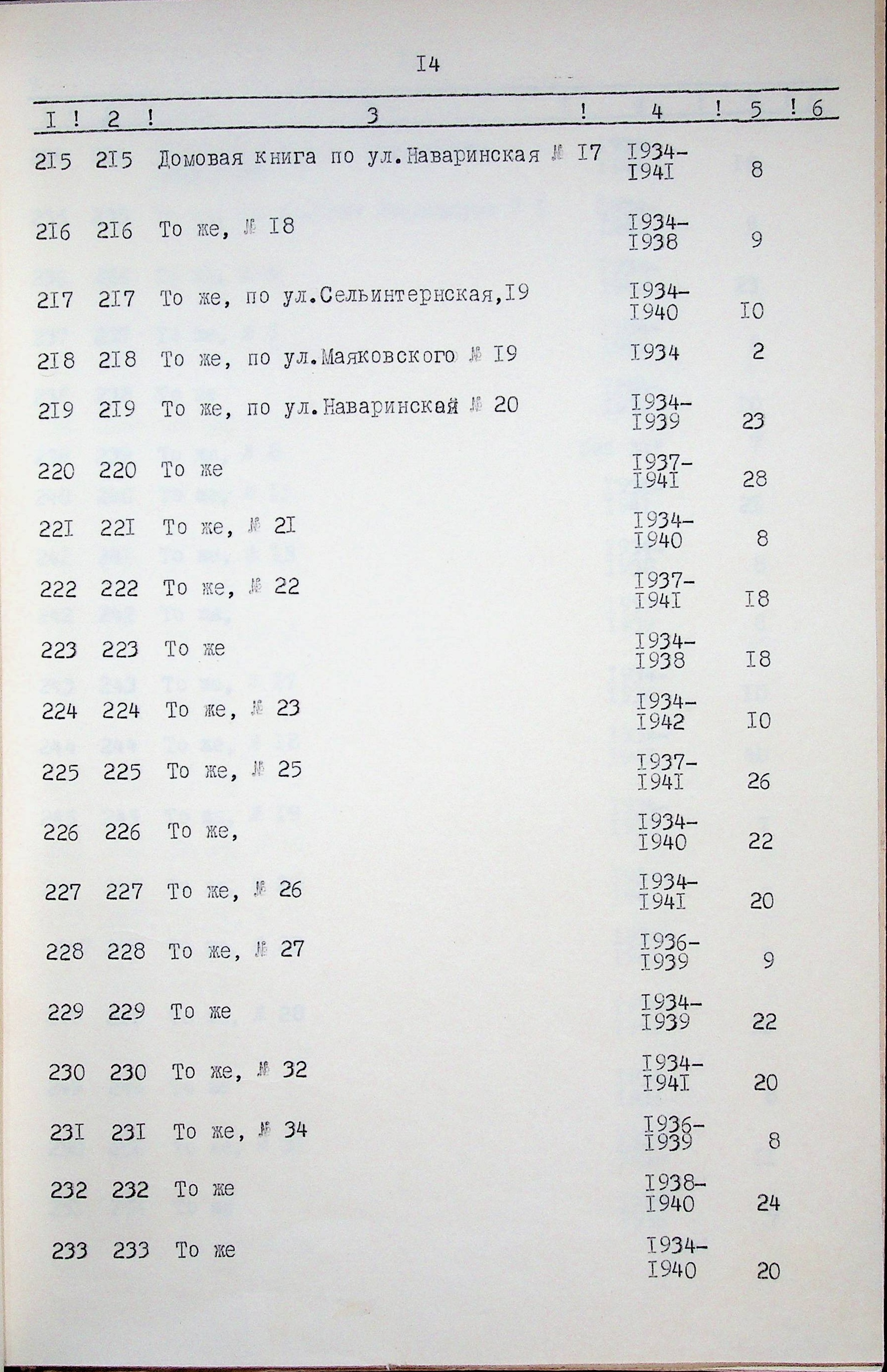 I4

| I | 2 | 3 | 4 | 5 | 6 |
|---|---|---|---|---|---|
| 2I5 | 2I5 | Домовая книга по ул.Наваринская № I7 | I934-I94I | 8 | |
| 2I6 | 2I6 | То же, № I8 | I934-I938 | 9 | |
| 2I7 | 2I7 | То же, по ул.Сельинтернская,I9 | I934-I940 | I0 | |
| 2I8 | 2I8 | То же, по ул.Маяковского № I9 | I934 | 2 | |
| 2I9 | 2I9 | То же, по ул.Наваринская № 20 | I934-I939 | 23 | |
| 220 | 220 | То же | I937-I94I | 28 | |
| 22I | 22I | То же, № 2I | I934-I940 | 8 | |
| 222 | 222 | То же, № 22 | I937-I94I | I8 | |
| 223 | 223 | То же | I934-I938 | I8 | |
| 224 | 224 | То же, № 23 | I934-I942 | I0 | |
| 225 | 225 | То же, № 25 | I937-I94I | 26 | |
| 226 | 226 | То же, | I934-I940 | 22 | |
| 227 | 227 | То же, № 26 | I934-I94I | 20 | |
| 228 | 228 | То же, № 27 | I936-I939 | 9 | |
| 229 | 229 | То же | I934-I939 | 22 | |
| 230 | 230 | То же, № 32 | I934-I94I | 20 | |
| 23I | 23I | То же, № 34 | I936-I939 | 8 | |
| 232 | 232 | То же | I938-I940 | 24 | |
| 233 | 233 | То же | I934-I940 | 20 | |